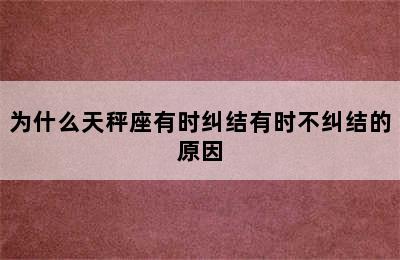 为什么天秤座有时纠结有时不纠结的原因